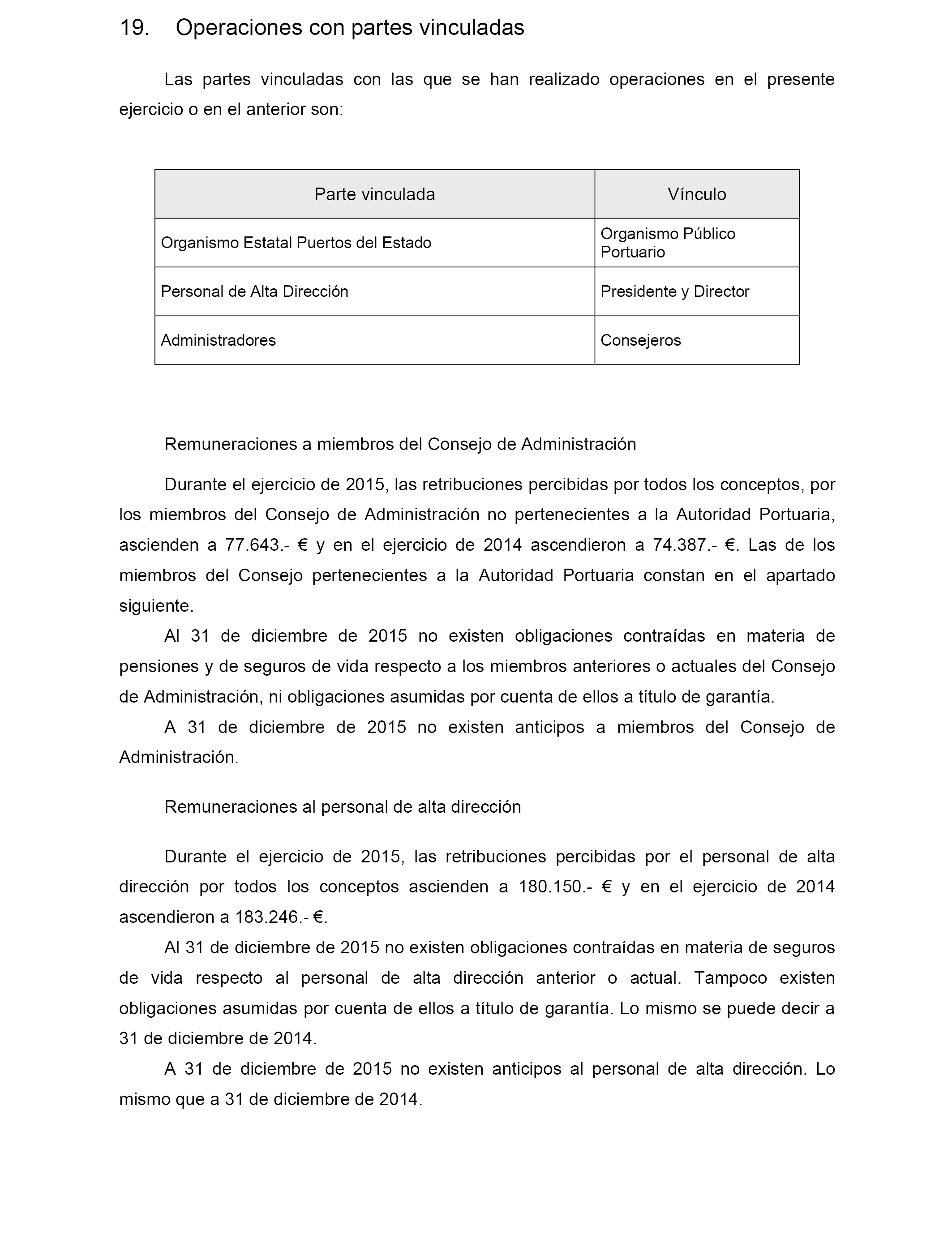 19. Operaciones con partes vinculadas

Las partes vinculadas con las que se han realizado operaciones en el presente ejercicio o en el anterior son:

| Parte vinculada | Vínculo |
|---|---|
| Organismo Estatal Puertos del Estado | Organismo Público Portuario |
| Personal de Alta Dirección | Presidente y Director |
| Administradores | Consejeros |

Remuneraciones a miembros del Consejo de Administración

Durante el ejercicio de 2015, las retribuciones percibidas por todos los conceptos, por los miembros del Consejo de Administración no pertenecientes a la Autoridad Portuaria, ascienden a 77.643.- € y en el ejercicio de 2014 ascendieron a 74.387.- €. Las de los miembros del Consejo pertenecientes a la Autoridad Portuaria constan en el apartado siguiente.

Al 31 de diciembre de 2015 no existen obligaciones contraídas en materia de pensiones y de seguros de vida respecto a los miembros anteriores o actuales del Consejo de Administración, ni obligaciones asumidas por cuenta de ellos a título de garantía.

A 31 de diciembre de 2015 no existen anticipos a miembros del Consejo de Administración.

Remuneraciones al personal de alta dirección

Durante el ejercicio de 2015, las retribuciones percibidas por el personal de alta dirección por todos los conceptos ascienden a 180.150.- € y en el ejercicio de 2014 ascendieron a 183.246.- €.

Al 31 de diciembre de 2015 no existen obligaciones contraídas en materia de seguros de vida respecto al personal de alta dirección anterior o actual. Tampoco existen obligaciones asumidas por cuenta de ellos a título de garantía. Lo mismo se puede decir a 31 de diciembre de 2014.

A 31 de diciembre de 2015 no existen anticipos al personal de alta dirección. Lo mismo que a 31 de diciembre de 2014.